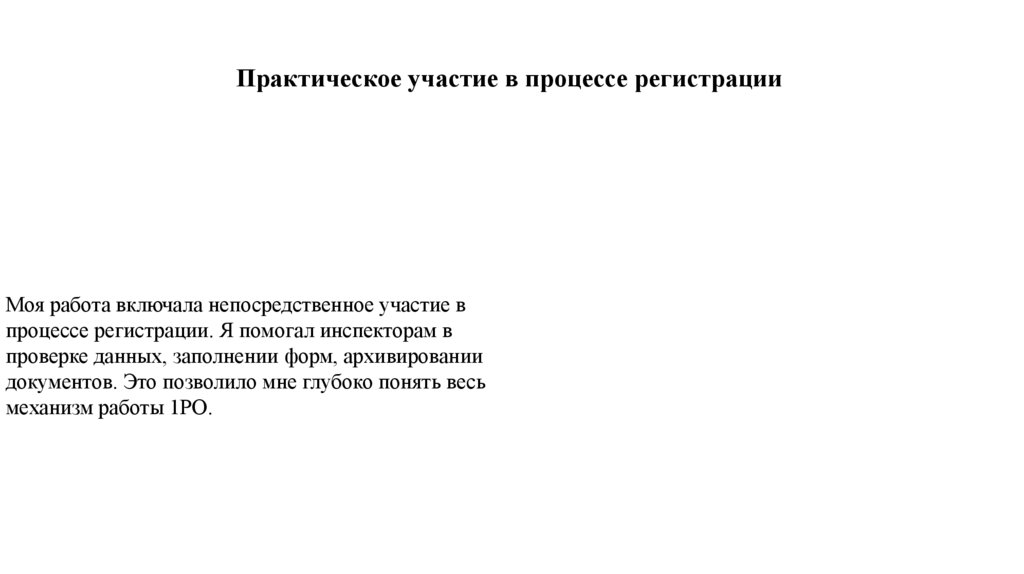 Практическое участие в процессе регистрации

Моя работа включала непосредственное участие в процессе регистрации. Я помогал инспекторам в проверке данных, заполнении форм, архивировании документов. Это позволило мне глубоко понять весь механизм работы 1РО.